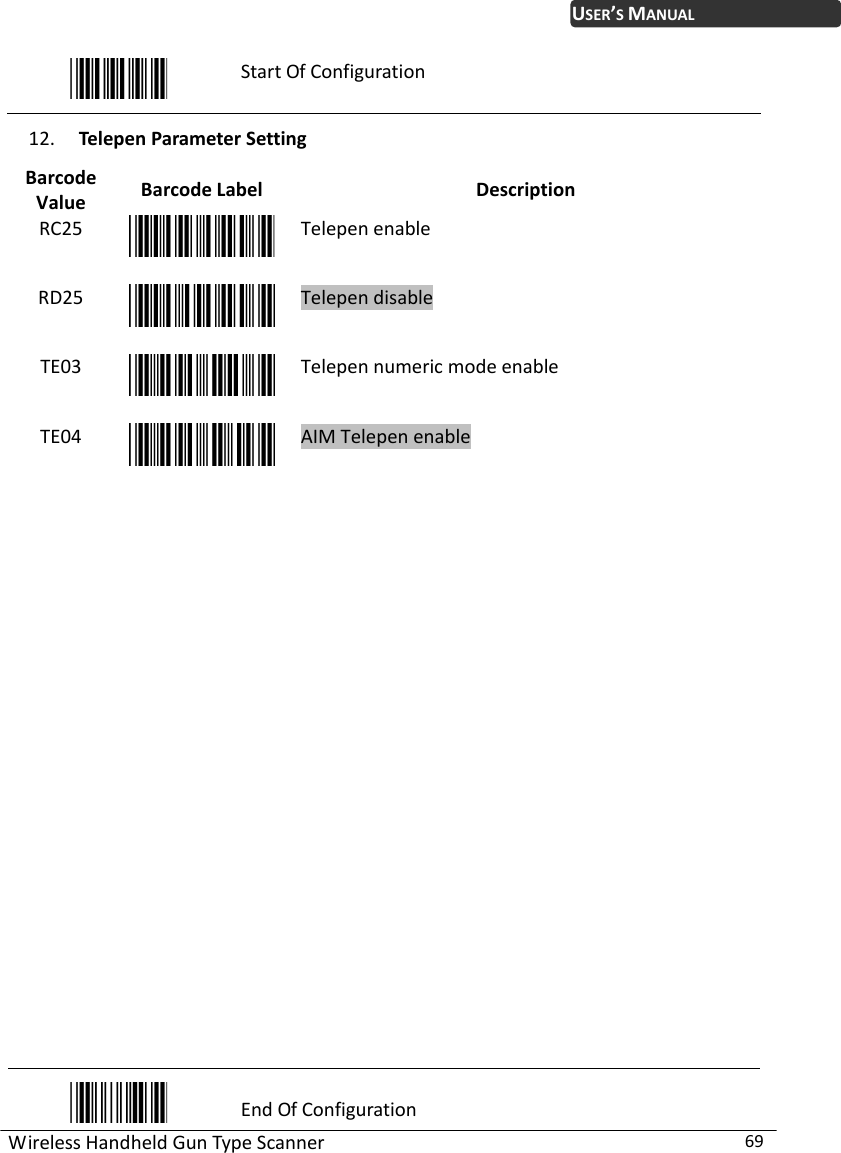 USER'S MANUAL

Start Of Configuration

12. Telepen Parameter Setting

| Barcode Value | Barcode Label | Description |
|---|---|---|
| RC25 | | Telepen enable |
| RD25 | | Telepen disable |
| TE03 | | Telepen numeric mode enable |
| TE04 | | AIM Telepen enable |

End Of Configuration

Wireless Handheld Gun Type Scanner 69